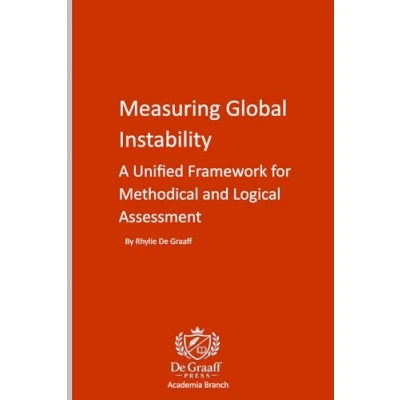 Measuring Global Instability

A Unified Framework for Methodical and Logical Assessment

By Rhylie De Graaff

De Graaff
PRESS
Academia Branch